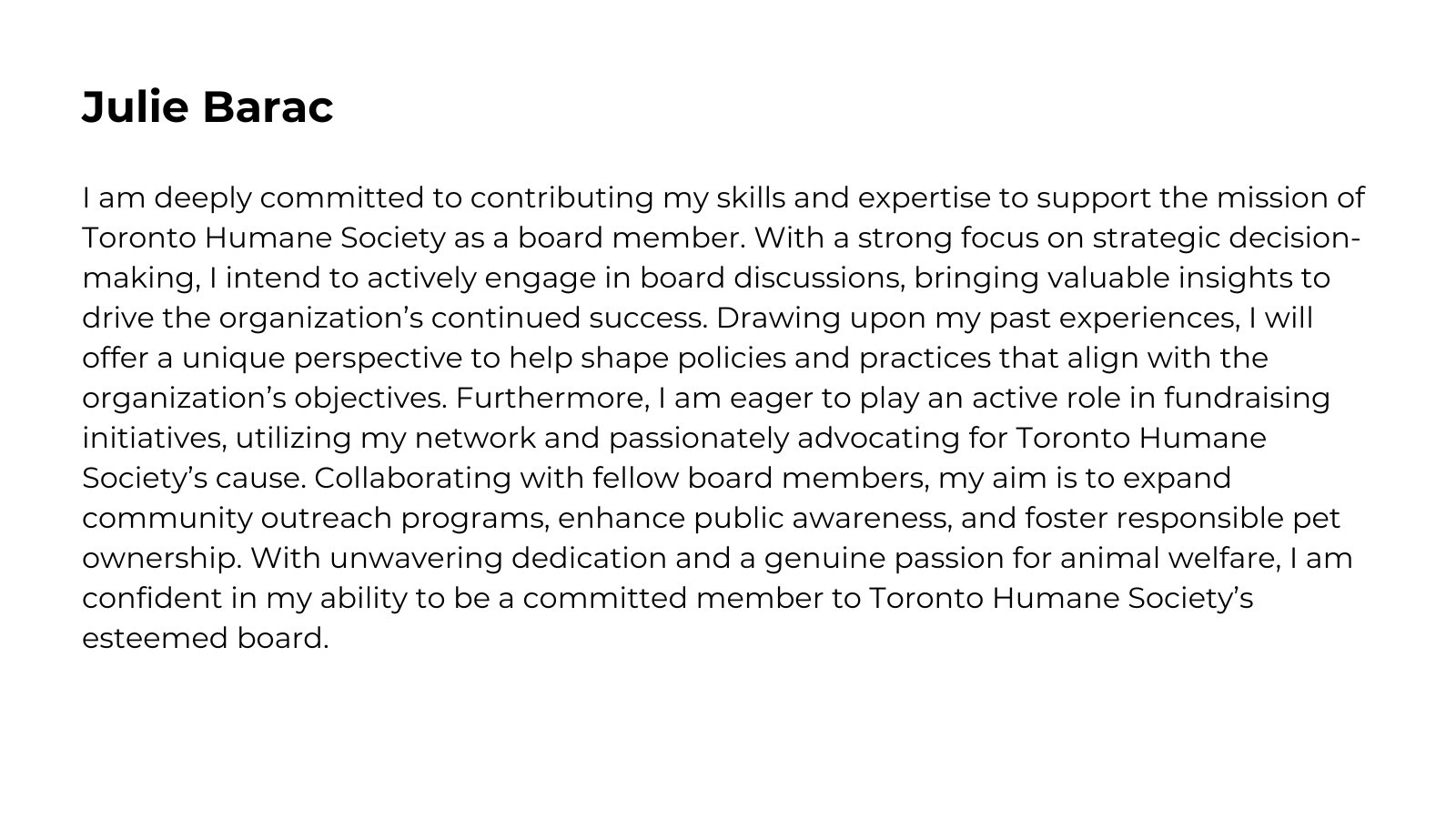 Julie Barac

I am deeply committed to contributing my skills and expertise to support the mission of Toronto Humane Society as a board member. With a strong focus on strategic decision-making, I intend to actively engage in board discussions, bringing valuable insights to drive the organization’s continued success. Drawing upon my past experiences, I will offer a unique perspective to help shape policies and practices that align with the organization’s objectives. Furthermore, I am eager to play an active role in fundraising initiatives, utilizing my network and passionately advocating for Toronto Humane Society’s cause. Collaborating with fellow board members, my aim is to expand community outreach programs, enhance public awareness, and foster responsible pet ownership. With unwavering dedication and a genuine passion for animal welfare, I am confident in my ability to be a committed member to Toronto Humane Society’s esteemed board.